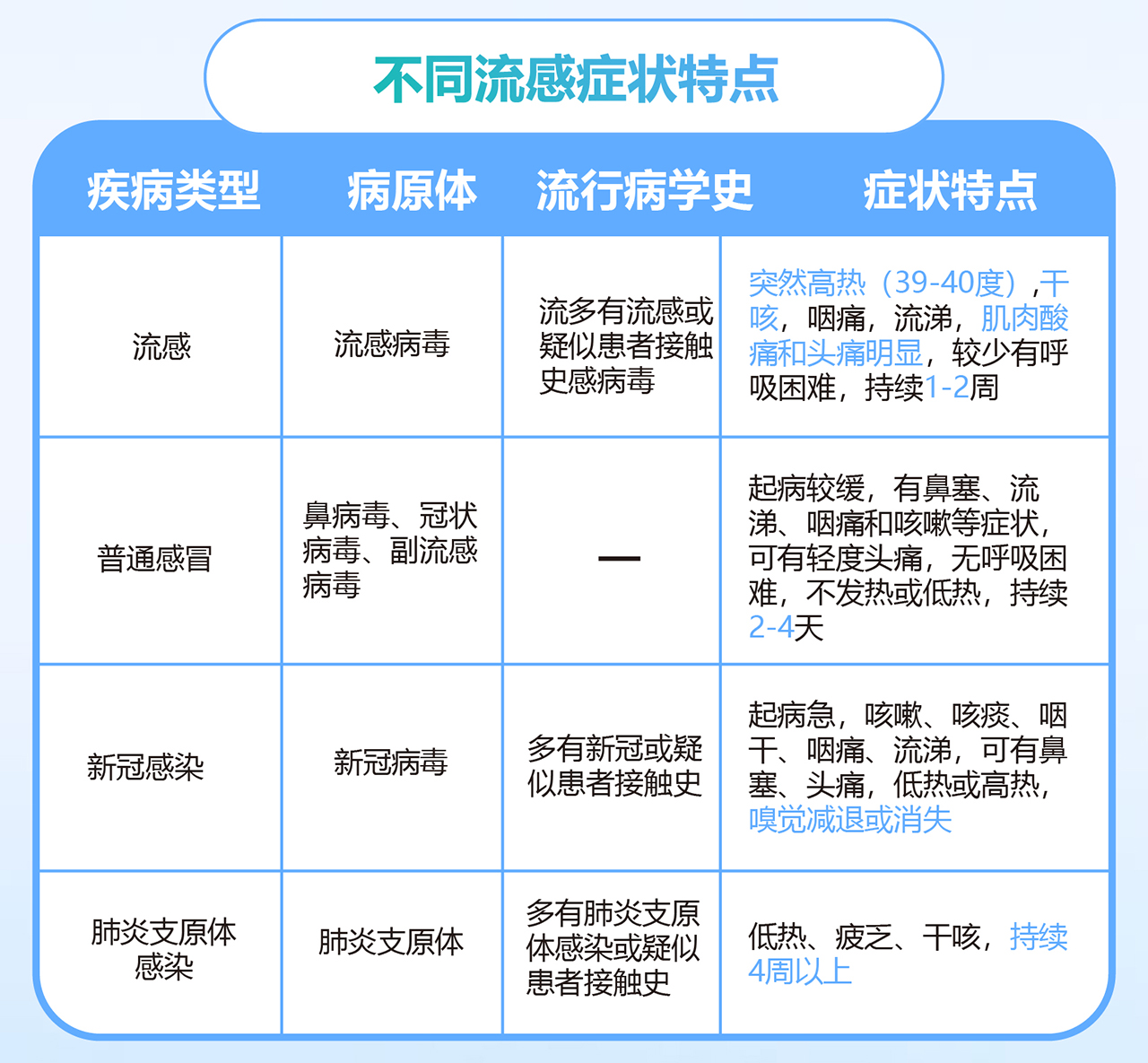 不同流感症状特点

| 疾病类型 | 病原体 | 流行病学史 | 症状特点 |
|---|---|---|---|
| 流感 | 流感病毒 | 流多有流感或疑似患者接触史感病毒 | 突然高热（39-40度）,干咳，咽痛，流涕，肌肉酸痛和头痛明显，较少有呼吸困难，持续1-2周 |
| 普通感冒 | 鼻病毒、冠状病毒、副流感病毒 | — | 起病较缓，有鼻塞、流涕、咽痛和咳嗽等症状，可有轻度头痛，无呼吸困难，不发热或低热，持续2-4天 |
| 新冠感染 | 新冠病毒 | 多有新冠或疑似患者接触史 | 起病急，咳嗽、咳痰、咽干、咽痛、流涕，可有鼻塞、头痛，低热或高热，嗅觉减退或消失 |
| 肺炎支原体感染 | 肺炎支原体 | 多有肺炎支原体感染或疑似患者接触史 | 低热、疲乏、干咳，持续4周以上 |